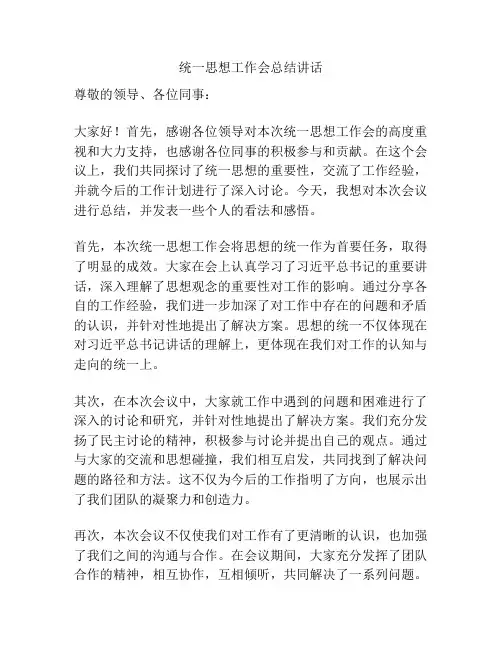 统一思想工作会总结讲话

尊敬的领导、各位同事：

大家好！首先，感谢各位领导对本次统一思想工作会的高度重视和大力支持，也感谢各位同事的积极参与和贡献。在这个会议上，我们共同探讨了统一思想的重要性，交流了工作经验，并就今后的工作计划进行了深入讨论。今天，我想对本次会议进行总结，并发表一些个人的看法和感悟。

首先，本次统一思想工作会将思想的统一作为首要任务，取得了明显的成效。大家在会上认真学习了习近平总书记的重要讲话，深入理解了思想观念的重要性对工作的影响。通过分享各自的工作经验，我们进一步加深了对工作中存在的问题和矛盾的认识，并针对性地提出了解决方案。思想的统一不仅体现在对习近平总书记讲话的理解上，更体现在我们对工作的认知与走向的统一上。

其次，在本次会议中，大家就工作中遇到的问题和困难进行了深入的讨论和研究，并针对性地提出了解决方案。我们充分发扬了民主讨论的精神，积极参与讨论并提出自己的观点。通过与大家的交流和思想碰撞，我们相互启发，共同找到了解决问题的路径和方法。这不仅为今后的工作指明了方向，也展示出了我们团队的凝聚力和创造力。

再次，本次会议不仅使我们对工作有了更清晰的认识，也加强了我们之间的沟通与合作。在会议期间，大家充分发挥了团队合作的精神，相互协作，互相倾听，共同解决了一系列问题。